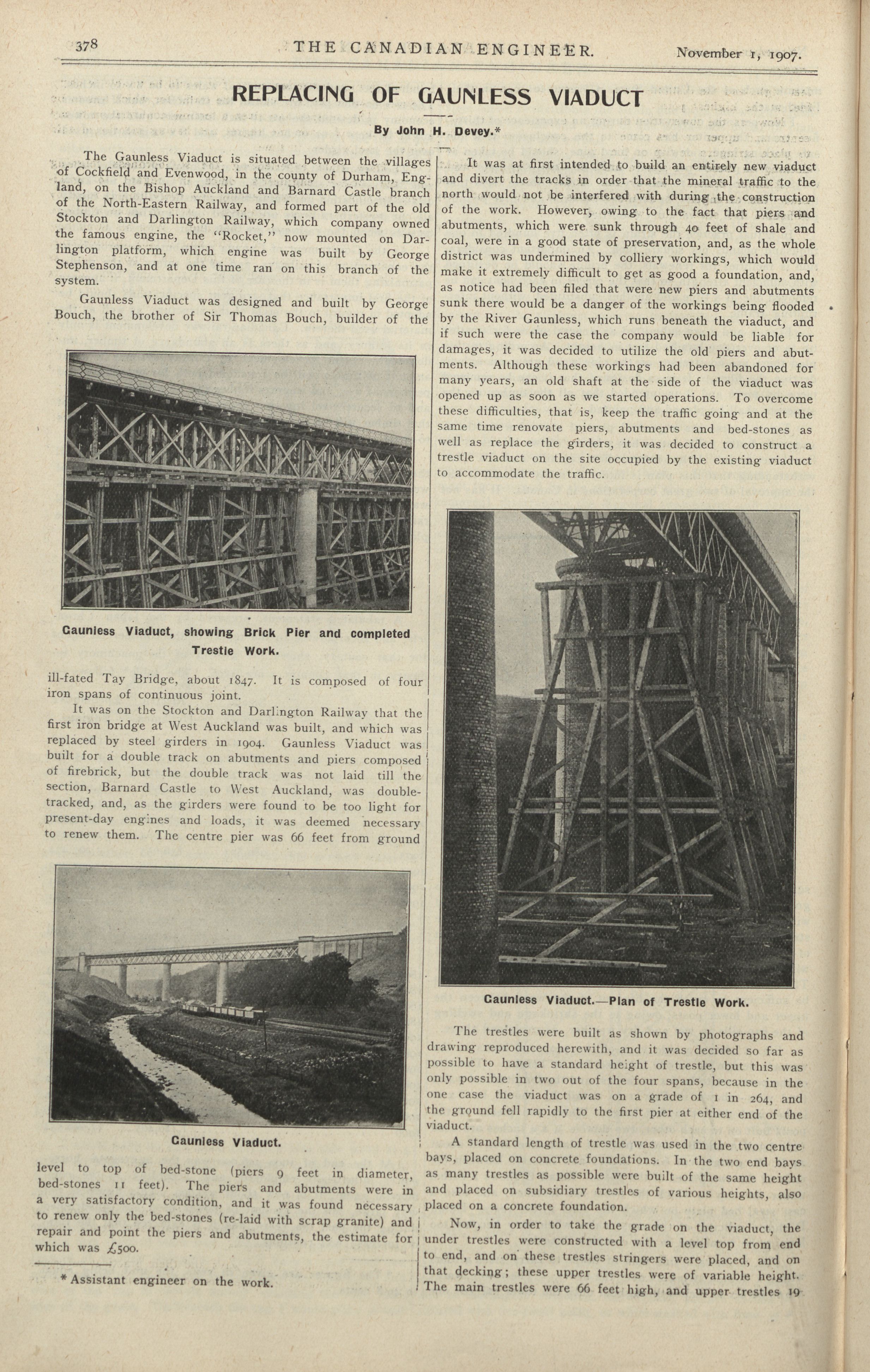 378 THE CANADIAN ENGINEER. November 1, 1907.

REPLACING OF GAUNLESS VIADUCT

By John H. Devey.*

The Gaunless Viaduct is situated between the villages of Cockfield and Evenwood, in the county of Durham, England, on the Bishop Auckland and Barnard Castle branch of the North-Eastern Railway, and formed part of the old Stockton and Darlington Railway, which company owned the famous engine, the "Rocket," now mounted on Darlington platform, which engine was built by George Stephenson, and at one time ran on this branch of the system.

Gaunless Viaduct was designed and built by George Bouch, the brother of Sir Thomas Bouch, builder of the

Gaunless Viaduct, showing Brick Pier and completed Trestle Work.

ill-fated Tay Bridge, about 1847. It is composed of four iron spans of continuous joint.

It was on the Stockton and Darlington Railway that the first iron bridge at West Auckland was built, and which was replaced by steel girders in 1904. Gaunless Viaduct was built for a double track on abutments and piers composed of firebrick, but the double track was not laid till the section, Barnard Castle to West Auckland, was double-tracked, and, as the girders were found to be too light for present-day engines and loads, it was deemed necessary to renew them. The centre pier was 66 feet from ground

Gaunless Viaduct.

level to top of bed-stone (piers 9 feet in diameter, bed-stones 11 feet). The piers and abutments were in a very satisfactory condition, and it was found necessary to renew only the bed-stones (re-laid with scrap granite) and repair and point the piers and abutments, the estimate for which was £500.

* Assistant engineer on the work.

It was at first intended to build an entirely new viaduct and divert the tracks in order that the mineral traffic to the north would not be interfered with during the construction of the work. However, owing to the fact that piers and abutments, which were sunk through 40 feet of shale and coal, were in a good state of preservation, and, as the whole district was undermined by colliery workings, which would make it extremely difficult to get as good a foundation, and, as notice had been filed that were new piers and abutments sunk there would be a danger of the workings being flooded by the River Gaunless, which runs beneath the viaduct, and if such were the case the company would be liable for damages, it was decided to utilize the old piers and abutments. Although these workings had been abandoned for many years, an old shaft at the side of the viaduct was opened up as soon as we started operations. To overcome these difficulties, that is, keep the traffic going and at the same time renovate piers, abutments and bed-stones as well as replace the girders, it was decided to construct a trestle viaduct on the site occupied by the existing viaduct to accommodate the traffic.

Gaunless Viaduct.—Plan of Trestle Work.

The trestles were built as shown by photographs and drawing reproduced herewith, and it was decided so far as possible to have a standard height of trestle, but this was only possible in two out of the four spans, because in the one case the viaduct was on a grade of 1 in 264, and the ground fell rapidly to the first pier at either end of the viaduct.

A standard length of trestle was used in the two centre bays, placed on concrete foundations. In the two end bays as many trestles as possible were built of the same height and placed on subsidiary trestles of various heights, also placed on a concrete foundation.

Now, in order to take the grade on the viaduct, the under trestles were constructed with a level top from end to end, and on these trestles stringers were placed, and on that decking; these upper trestles were of variable height. The main trestles were 66 feet high, and upper trestles 19